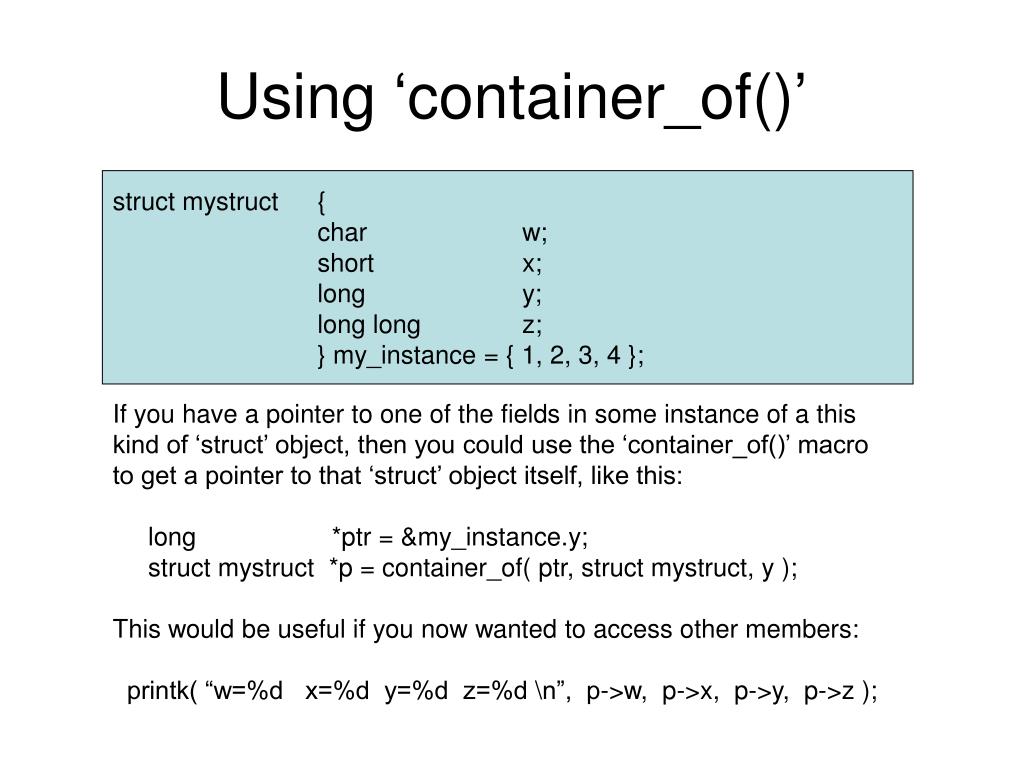 Using ‘container_of()’

struct mystruct {
char w;
short x;
long y;
long long z;
} my_instance = { 1, 2, 3, 4 };

If you have a pointer to one of the fields in some instance of a this kind of ‘struct’ object, then you could use the ‘container_of()’ macro to get a pointer to that ‘struct’ object itself, like this:

long *ptr = &my_instance.y;
struct mystruct *p = container_of( ptr, struct mystruct, y );

This would be useful if you now wanted to access other members:

printk( “w=%d x=%d y=%d z=%d \n”, p->w, p->x, p->y, p->z );